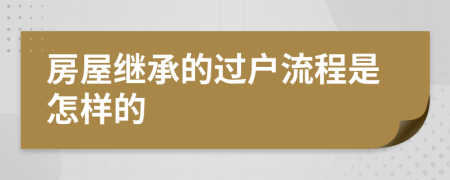 房屋继承的过户流程是怎样的